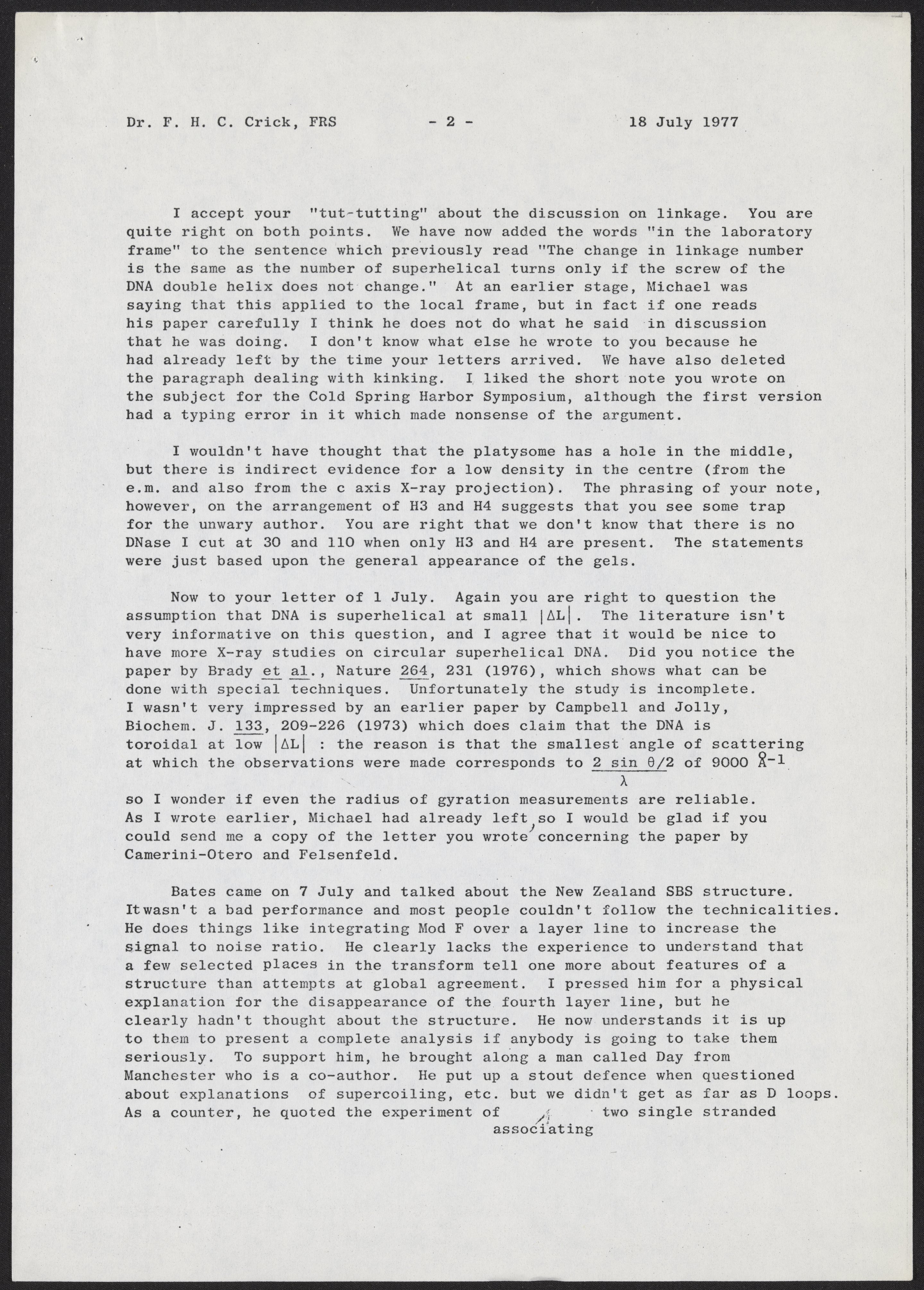 Dr. F. H. C. Crick, FRS - 2 - 18 July 1977

I accept your "tut-tutting" about the discussion on linkage. You are quite right on both points. We have now added the words "in the laboratory frame" to the sentence which previously read "The change in linkage number is the same as the number of superhelical turns only if the screw of the DNA double helix does not change." At an earlier stage, Michael was saying that this applied to the local frame, but in fact if one reads his paper carefully I think he does not do what he said in discussion that he was doing. I don't know what else he wrote to you because he had already left by the time your letters arrived. We have also deleted the paragraph dealing with kinking. I liked the short note you wrote on the subject for the Cold Spring Harbor Symposium, although the first version had a typing error in it which made nonsense of the argument.

I wouldn't have thought that the platysome has a hole in the middle, but there is indirect evidence for a low density in the centre (from the e.m. and also from the c axis X-ray projection). The phrasing of your note, however, on the arrangement of H3 and H4 suggests that you see some trap for the unwary author. You are right that we don't know that there is no DNase I cut at 30 and 110 when only H3 and H4 are present. The statements were just based upon the general appearance of the gels.

Now to your letter of 1 July. Again you are right to question the assumption that DNA is superhelical at small $|\Delta L|$. The literature isn't very informative on this question, and I agree that it would be nice to have more X-ray studies on circular superhelical DNA. Did you notice the paper by Brady et al., Nature 264, 231 (1976), which shows what can be done with special techniques. Unfortunately the study is incomplete. I wasn't very impressed by an earlier paper by Campbell and Jolly, Biochem. J. 133, 209-226 (1973) which does claim that the DNA is toroidal at low $|\Delta L|$ : the reason is that the smallest angle of scattering at which the observations were made corresponds to $\frac{2 \sin \theta/2}{\lambda}$ of 9000 $Å^{-1}$ so I wonder if even the radius of gyration measurements are reliable. As I wrote earlier, Michael had already left, so I would be glad if you could send me a copy of the letter you wrote concerning the paper by Camerini-Otero and Felsenfeld.

Bates came on 7 July and talked about the New Zealand SBS structure. It wasn't a bad performance and most people couldn't follow the technicalities. He does things like integrating Mod F over a layer line to increase the signal to noise ratio. He clearly lacks the experience to understand that a few selected places in the transform tell one more about features of a structure than attempts at global agreement. I pressed him for a physical explanation for the disappearance of the fourth layer line, but he clearly hadn't thought about the structure. He now understands it is up to them to present a complete analysis if anybody is going to take them seriously. To support him, he brought along a man called Day from Manchester who is a co-author. He put up a stout defence when questioned about explanations of supercoiling, etc. but we didn't get as far as D loops. As a counter, he quoted the experiment of associating two single stranded